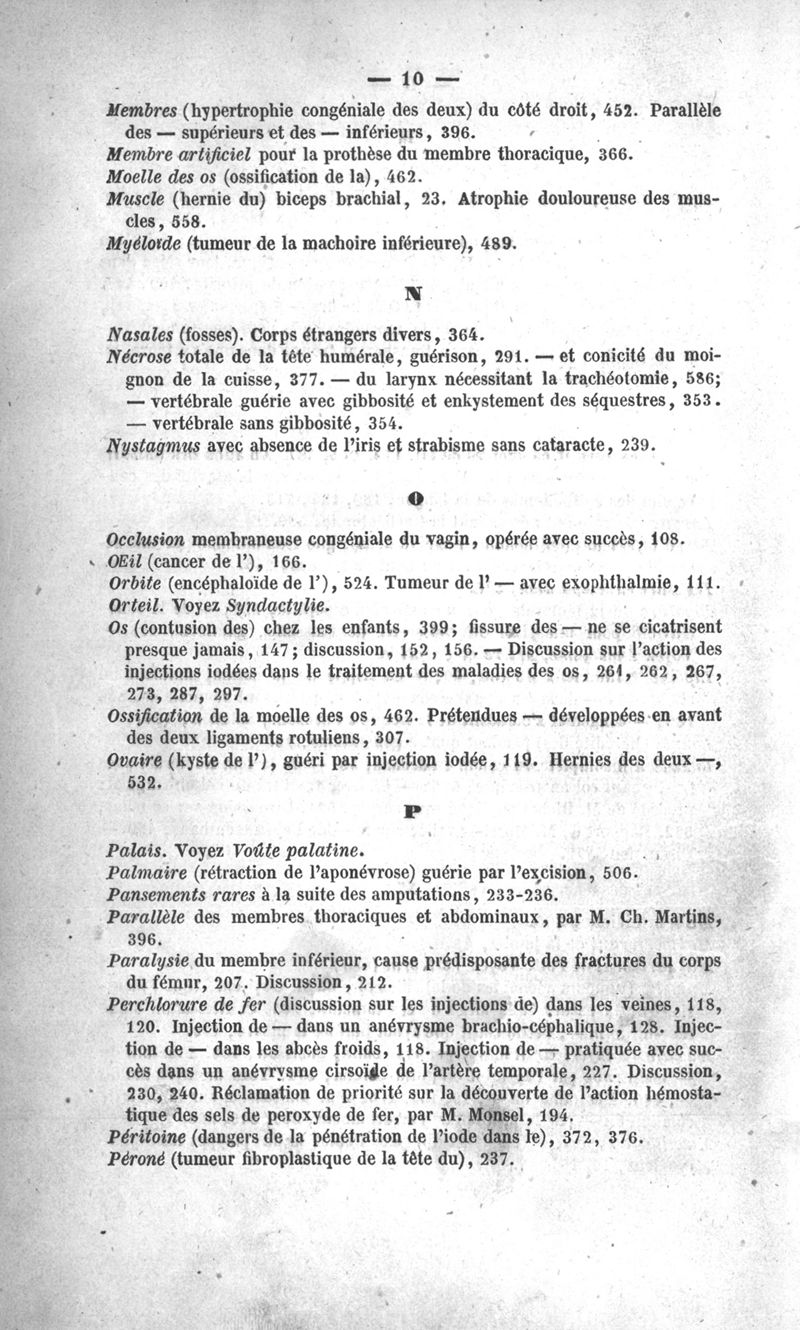 — 10 —

Membres (hypertrophie congéniale des deux) du côté droit, 452. Parallèle des — supérieurs et des — inférieurs, 396.
Membre artificiel pour la prothèse du membre thoracique, 366.
Moelle des os (ossification de la), 462.
Muscle (hernie du) biceps brachial, 23. Atrophie douloureuse des muscles, 558.
Myéloïde (tumeur de la machoire inférieure), 489.

N

Nasales (fosses). Corps étrangers divers, 364.
Nécrose totale de la tête humérale, guérison, 291. — et conicité du moignon de la cuisse, 377. — du larynx nécessitant la trachéotomie, 586; — vertébrale guérie avec gibbosité et enkystement des séquestres, 353. — vertébrale sans gibbosité, 354.
Nystagmus avec absence de l'iris et strabisme sans cataracte, 239.

O

Occlusion membraneuse congéniale du vagin, opérée avec succès, 108.
OEil (cancer de l'), 166.
Orbite (encéphaloïde de l'), 524. Tumeur de l' — avec exophthalmie, 111.
Orteil. Voyez Syndactylie.
Os (contusion des) chez les enfants, 399; fissure des — ne se cicatrisent presque jamais, 147; discussion, 152, 156. — Discussion sur l'action des injections iodées dans le traitement des maladies des os, 261, 262, 267, 273, 287, 297.
Ossification de la moelle des os, 462. Prétendues — développées en avant des deux ligaments rotuliens, 307.
Ovaire (kyste de l'), guéri par injection iodée, 119. Hernies des deux —, 532.

P

Palais. Voyez Voûte palatine.
Palmaire (rétraction de l'aponévrose) guérie par l'excision, 506.
Pansements rares à la suite des amputations, 233-236.
Parallèle des membres thoraciques et abdominaux, par M. Ch. Martins, 396.
Paralysie du membre inférieur, cause prédisposante des fractures du corps du fémur, 207. Discussion, 212.
Perchlorure de fer (discussion sur les injections de) dans les veines, 118, 120. Injection de — dans un anévrysme brachio-céphalique, 128. Injection de — dans les abcès froids, 118. Injection de — pratiquée avec succès dans un anévrysme cirsoïde de l'artère temporale, 227. Discussion, 230, 240. Réclamation de priorité sur la découverte de l'action hémostatique des sels de peroxyde de fer, par M. Monsel, 194.
Péritoine (dangers de la pénétration de l'iode dans le), 372, 376.
Péroné (tumeur fibroplastique de la tête du), 237.